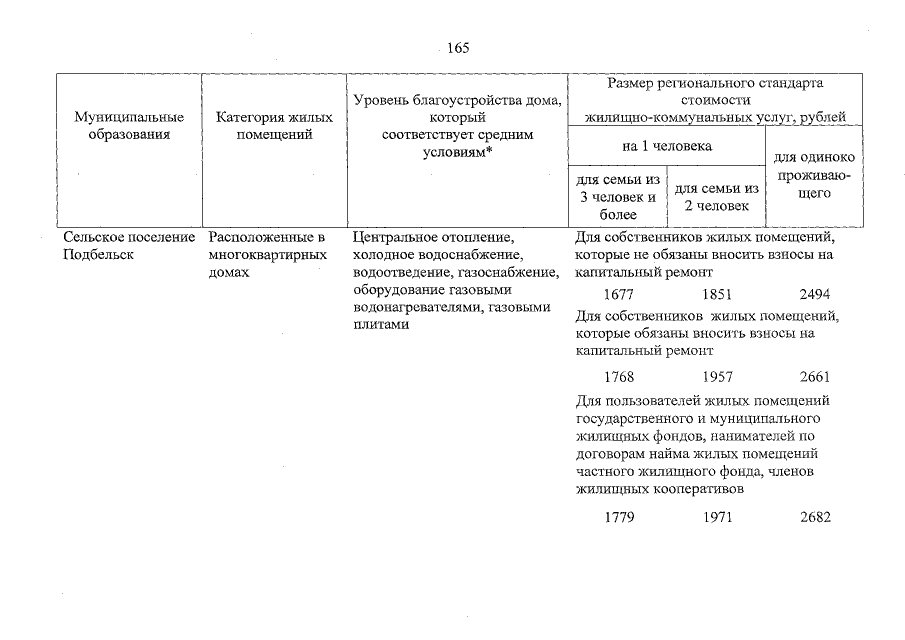 165

| Муниципальные образования | Категория жилых помещений | Уровень благоустройства дома, который соответствует средним условиям* | Размер регионального стандарта стоимости жилищно-коммунальных услуг, рублей | | |
|---|---|---|---|---|---|
| | | | на 1 человека | | для одиноко проживающего |
| | | | для семьи из 3 человек и более | для семьи из 2 человек | |
| Сельское поселение Подбельск | Расположенные в многоквартирных домах | Центральное отопление, холодное водоснабжение, водоотведение, газоснабжение, оборудование газовыми водонагревателями, газовыми плитами | Для собственников жилых помещений, которые не обязаны вносить взносы на капитальный ремонт | | |
| | | | 1677 | 1851 | 2494 |
| | | | Для собственников жилых помещений, которые обязаны вносить взносы на капитальный ремонт | | |
| | | | 1768 | 1957 | 2661 |
| | | | Для пользователей жилых помещений государственного и муниципального жилищных фондов, нанимателей по договорам найма жилых помещений частного жилищного фонда, членов жилищных кооперативов | | |
| | | | 1779 | 1971 | 2682 |